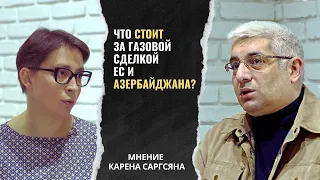 ЧТО СТОИТ ЗА ГАЗОВОЙ СДЕЛКОЙ ЕС И АЗЕРБАЙДЖАНА?

МНЕНИЕ КАРЕНА САРГСЯНА